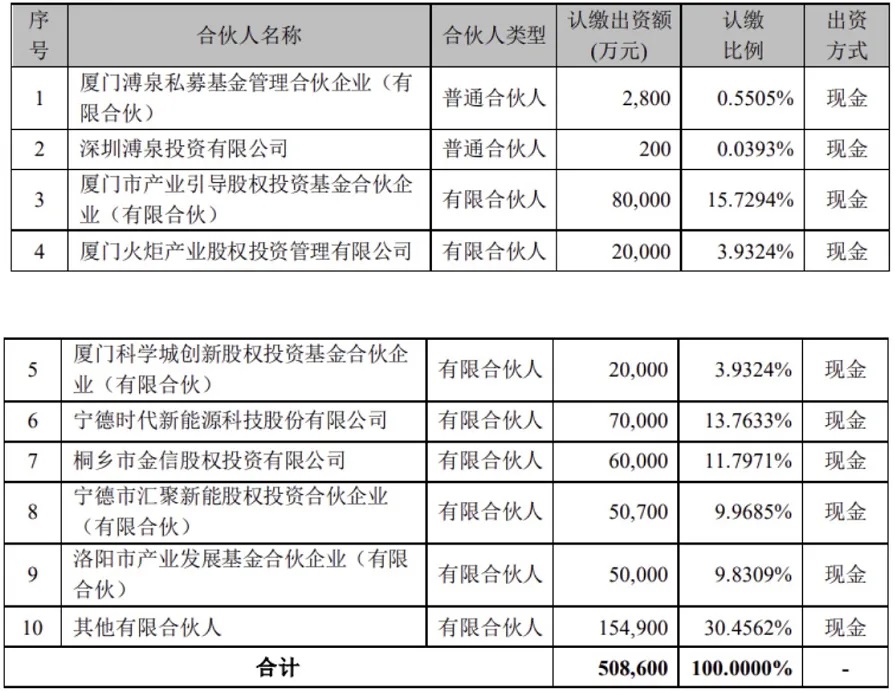 | 序号 | 合伙人名称 | 合伙人类型 | 认缴出资额（万元） | 认缴比例 | 出资方式 |
|---|---|---|---|---|---|
| 1 | 厦门溥泉私募基金管理合伙企业（有限合伙） | 普通合伙人 | 2,800 | 0.5505% | 现金 |
| 2 | 深圳溥泉投资有限公司 | 普通合伙人 | 200 | 0.0393% | 现金 |
| 3 | 厦门市产业引导股权投资基金合伙企业（有限合伙） | 有限合伙人 | 80,000 | 15.7294% | 现金 |
| 4 | 厦门火炬产业股权投资管理有限公司 | 有限合伙人 | 20,000 | 3.9324% | 现金 |

| 5 | 厦门科学城创新股权投资基金合伙企业（有限合伙） | 有限合伙人 | 20,000 | 3.9324% | 现金 |
|---|---|---|---|---|---|
| 6 | 宁德时代新能源科技股份有限公司 | 有限合伙人 | 70,000 | 13.7633% | 现金 |
| 7 | 桐乡市金信股权投资有限公司 | 有限合伙人 | 60,000 | 11.7971% | 现金 |
| 8 | 宁德市汇聚新能股权投资合伙企业（有限合伙） | 有限合伙人 | 50,700 | 9.9685% | 现金 |
| 9 | 洛阳市产业发展基金合伙企业（有限合伙） | 有限合伙人 | 50,000 | 9.8309% | 现金 |
| 10 | 其他有限合伙人 | 有限合伙人 | 154,900 | 30.4562% | 现金 |
| 合计 | | | 508,600 | 100.0000% | - |